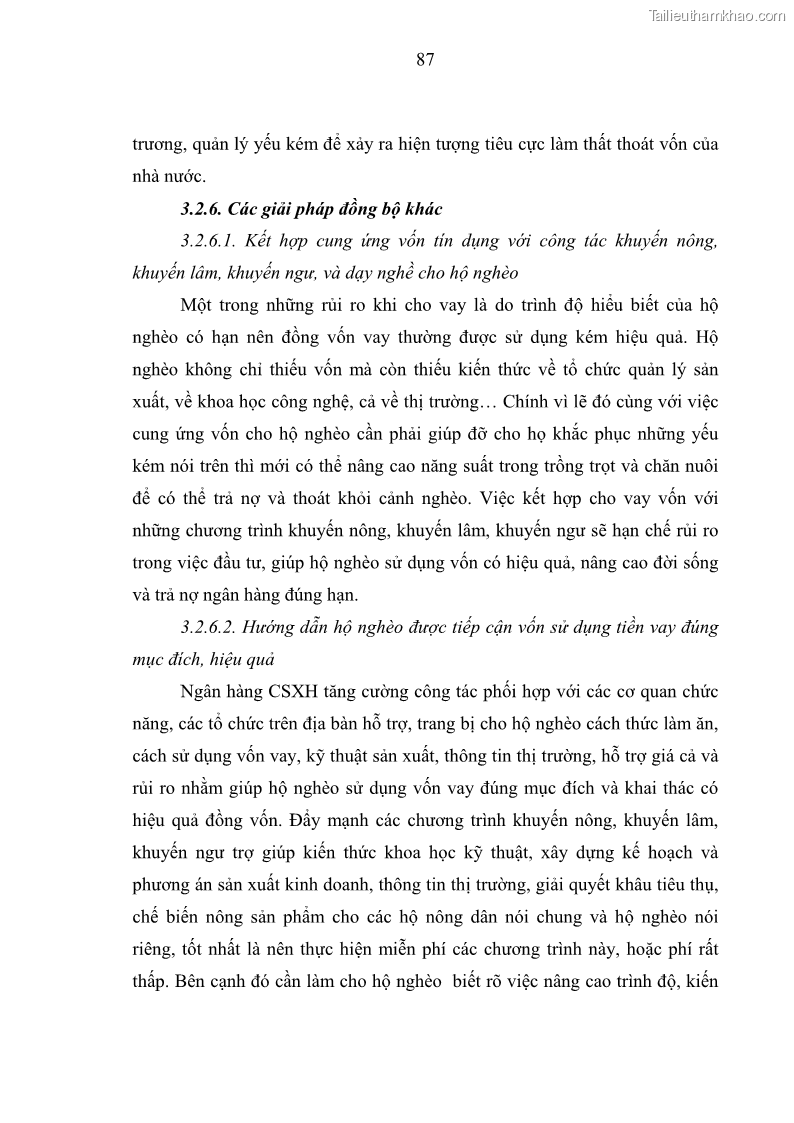 Tailieuthamkhao.com

87

trương, quản lý yếu kém để xảy ra hiện tượng tiêu cực làm thất thoát vốn của nhà nước.

3.2.6. Các giải pháp đồng bộ khác

3.2.6.1. Kết hợp cung ứng vốn tín dụng với công tác khuyến nông, khuyến lâm, khuyến ngư, và dạy nghề cho hộ nghèo

Một trong những rủi ro khi cho vay là do trình độ hiểu biết của hộ nghèo có hạn nên đồng vốn vay thường được sử dụng kém hiệu quả. Hộ nghèo không chỉ thiếu vốn mà còn thiếu kiến thức về tổ chức quản lý sản xuất, về khoa học công nghệ, cả về thị trường… Chính vì lẽ đó cùng với việc cung ứng vốn cho hộ nghèo cần phải giúp đỡ cho họ khắc phục những yếu kém nói trên thì mới có thể nâng cao năng suất trong trồng trọt và chăn nuôi để có thể trả nợ và thoát khỏi cảnh nghèo. Việc kết hợp cho vay vốn với những chương trình khuyến nông, khuyến lâm, khuyến ngư sẽ hạn chế rủi ro trong việc đầu tư, giúp hộ nghèo sử dụng vốn có hiệu quả, nâng cao đời sống và trả nợ ngân hàng đúng hạn.

3.2.6.2. Hướng dẫn hộ nghèo được tiếp cận vốn sử dụng tiền vay đúng mục đích, hiệu quả

Ngân hàng CSXH tăng cường công tác phối hợp với các cơ quan chức năng, các tổ chức trên địa bàn hỗ trợ, trang bị cho hộ nghèo cách thức làm ăn, cách sử dụng vốn vay, kỹ thuật sản xuất, thông tin thị trường, hỗ trợ giá cả và rủi ro nhằm giúp hộ nghèo sử dụng vốn vay đúng mục đích và khai thác có hiệu quả đồng vốn. Đẩy mạnh các chương trình khuyến nông, khuyến lâm, khuyến ngư trợ giúp kiến thức khoa học kỹ thuật, xây dựng kế hoạch và phương án sản xuất kinh doanh, thông tin thị trường, giải quyết khâu tiêu thụ, chế biến nông sản phẩm cho các hộ nông dân nói chung và hộ nghèo nói riêng, tốt nhất là nên thực hiện miễn phí các chương trình này, hoặc phí rất thấp. Bên cạnh đó cần làm cho hộ nghèo biết rõ việc nâng cao trình độ, kiến